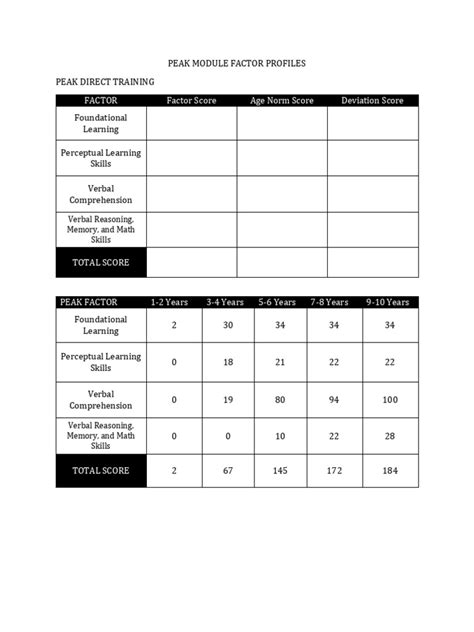 PEAK MODULE FACTOR PROFILES

PEAK DIRECT TRAINING

| FACTOR | Factor Score | Age Norm Score | Deviation Score |
|---|---|---|---|
| Foundational Learning | | | |
| Perceptual Learning Skills | | | |
| Verbal Comprehension | | | |
| Verbal Reasoning, Memory, and Math Skills | | | |
| TOTAL SCORE | | | |

| PEAK FACTOR | 1-2 Years | 3-4 Years | 5-6 Years | 7-8 Years | 9-10 Years |
|---|---|---|---|---|---|
| Foundational Learning | 2 | 30 | 34 | 34 | 34 |
| Perceptual Learning Skills | 0 | 18 | 21 | 22 | 22 |
| Verbal Comprehension | 0 | 19 | 80 | 94 | 100 |
| Verbal Reasoning, Memory, and Math Skills | 0 | 0 | 10 | 22 | 28 |
| TOTAL SCORE | 2 | 67 | 145 | 172 | 184 |